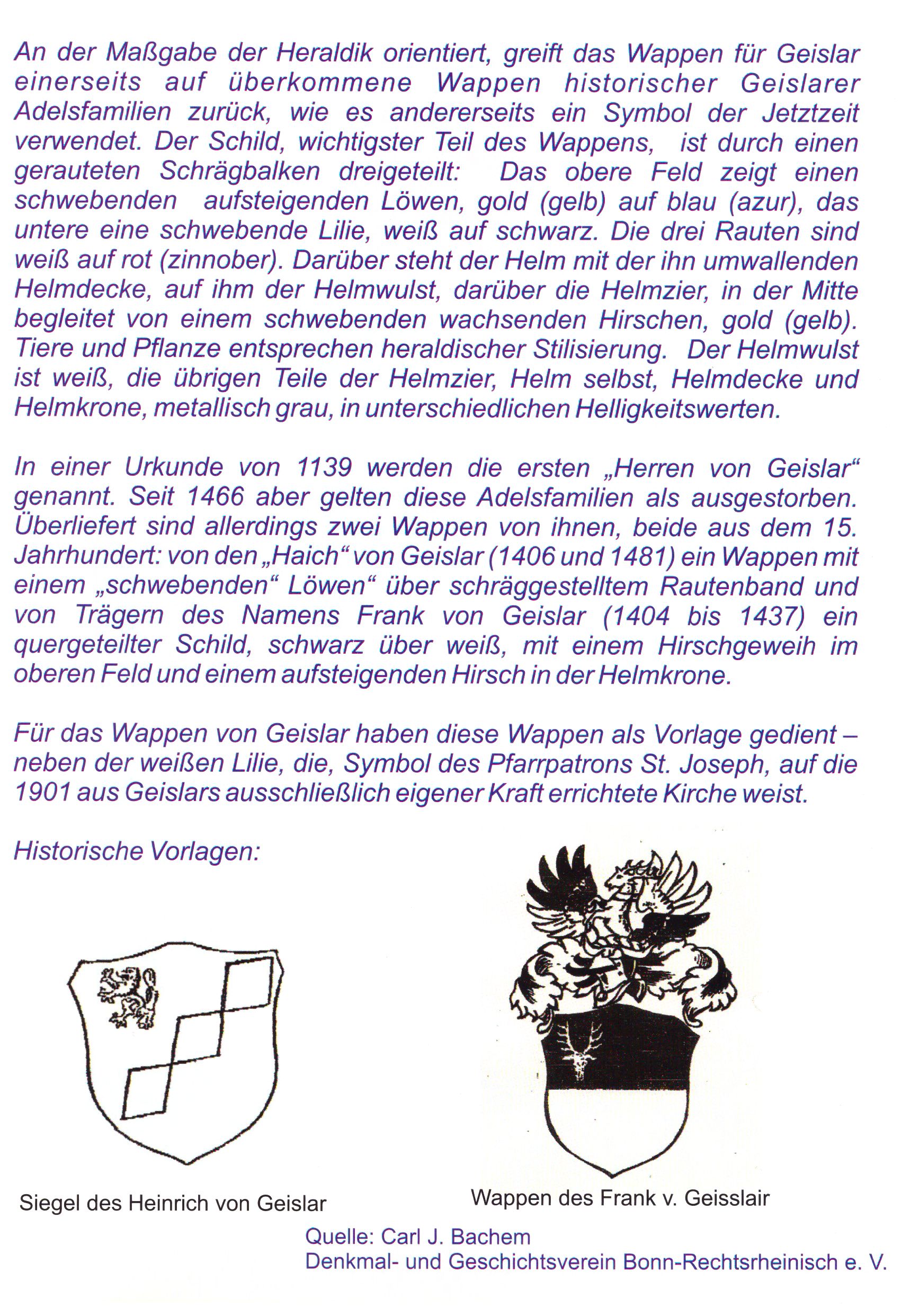 An der Maßgabe der Heraldik orientiert, greift das Wappen für Geislar einerseits auf überkommene Wappen historischer Geislarer Adelsfamilien zurück, wie es andererseits ein Symbol der Jetztzeit verwendet. Der Schild, wichtigster Teil des Wappens, ist durch einen gerauteten Schrägbalken dreigeteilt: Das obere Feld zeigt einen schwebenden aufsteigenden Löwen, gold (gelb) auf blau (azur), das untere eine schwebende Lilie, weiß auf schwarz. Die drei Rauten sind weiß auf rot (zinnober). Darüber steht der Helm mit der ihn umwallenden Helmdecke, auf ihm der Helmwulst, darüber die Helmzier, in der Mitte begleitet von einem schwebenden wachsenden Hirschen, gold (gelb). Tiere und Pflanze entsprechen heraldischer Stilisierung. Der Helmwulst ist weiß, die übrigen Teile der Helmzier, Helm selbst, Helmdecke und Helmkrone, metallisch grau, in unterschiedlichen Helligkeitswerten.

In einer Urkunde von 1139 werden die ersten „Herren von Geislar“ genannt. Seit 1466 aber gelten diese Adelsfamilien als ausgestorben. Überliefert sind allerdings zwei Wappen von ihnen, beide aus dem 15. Jahrhundert: von den „Haich“ von Geislar (1406 und 1481) ein Wappen mit einem „schwebenden“ Löwen“ über schräggestelltem Rautenband und von Trägern des Namens Frank von Geislar (1404 bis 1437) ein quergeteilter Schild, schwarz über weiß, mit einem Hirschgeweih im oberen Feld und einem aufsteigenden Hirsch in der Helmkrone.

Für das Wappen von Geislar haben diese Wappen als Vorlage gedient – neben der weißen Lilie, die, Symbol des Pfarrpatrons St. Joseph, auf die 1901 aus Geislars ausschließlich eigener Kraft errichtete Kirche weist.

Historische Vorlagen:

Siegel des Heinrich von Geislar

Wappen des Frank v. Geisslair

Quelle: Carl J. Bachem
Denkmal- und Geschichtsverein Bonn-Rechtsrheinisch e. V.